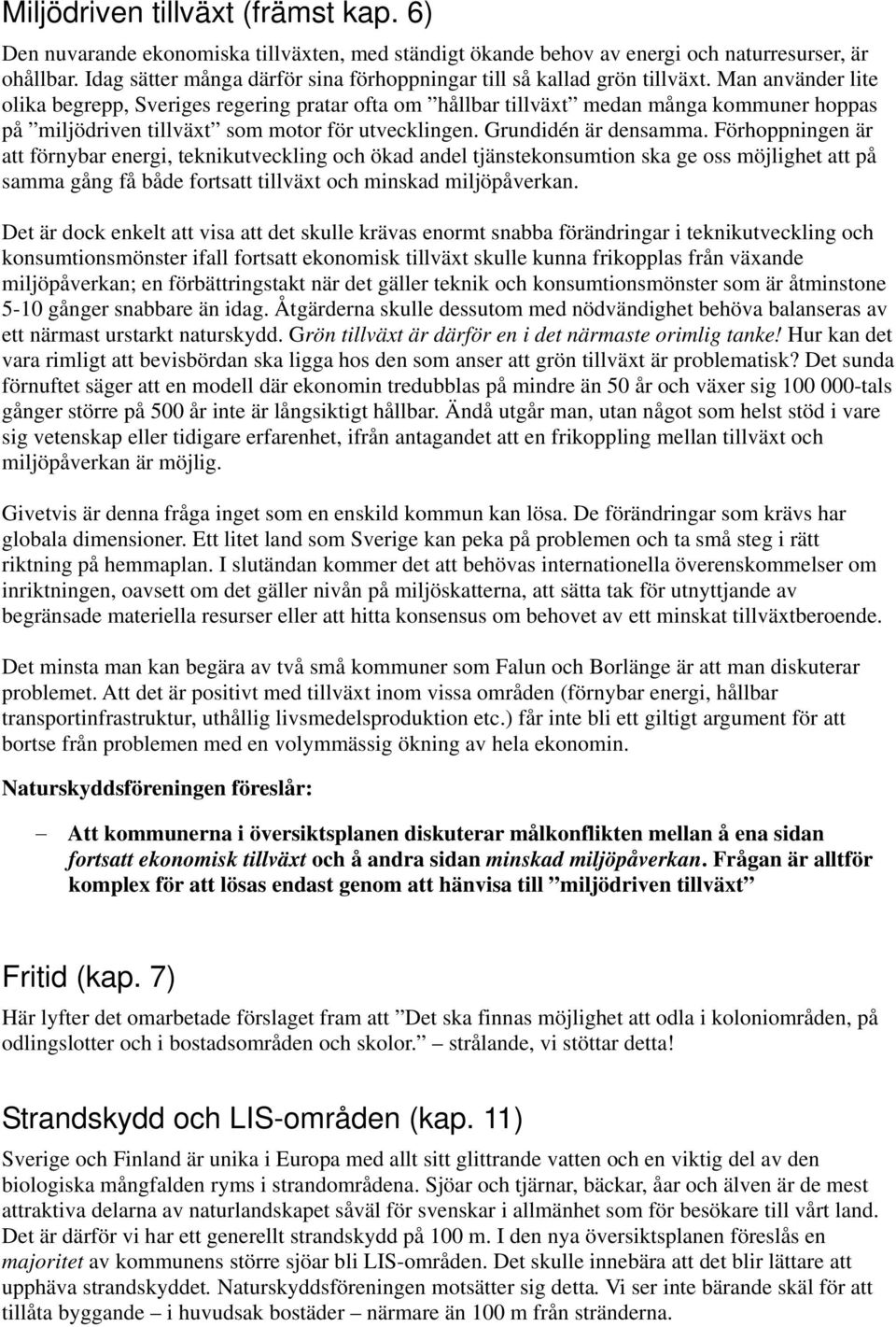 Miljödriven tillväxt (främst kap. 6)

Den nuvarande ekonomiska tillväxten, med ständigt ökande behov av energi och naturresurser, är ohållbar. Idag sätter många därför sina förhoppningar till så kallad grön tillväxt. Man använder lite olika begrepp, Sveriges regering pratar ofta om ”hållbar tillväxt” medan många kommuner hoppas på ”miljödriven tillväxt” som motor för utvecklingen. Grundidén är densamma. Förhoppningen är att förnybar energi, teknikutveckling och ökad andel tjänstekonsumtion ska ge oss möjlighet att på samma gång få både fortsatt tillväxt och minskad miljöpåverkan.

Det är dock enkelt att visa att det skulle krävas enormt snabba förändringar i teknikutveckling och konsumtionsmönster ifall fortsatt ekonomisk tillväxt skulle kunna frikopplas från växande miljöpåverkan; en förbättringstakt när det gäller teknik och konsumtionsmönster som är åtminstone 5-10 gånger snabbare än idag. Åtgärderna skulle dessutom med nödvändighet behöva balanseras av ett närmast urstarkt naturskydd. Grön tillväxt är därför en i det närmaste orimlig tanke! Hur kan det vara rimligt att bevisbördan ska ligga hos den som anser att grön tillväxt är problematisk? Det sunda förnuftet säger att en modell där ekonomin tredubblas på mindre än 50 år och växer sig 100 000-tals gånger större på 500 år inte är långsiktigt hållbar. Ändå utgår man, utan något som helst stöd i vare sig vetenskap eller tidigare erfarenhet, ifrån antagandet att en frikoppling mellan tillväxt och miljöpåverkan är möjlig.

Givetvis är denna fråga inget som en enskild kommun kan lösa. De förändringar som krävs har globala dimensioner. Ett litet land som Sverige kan peka på problemen och ta små steg i rätt riktning på hemmaplan. I slutändan kommer det att behövas internationella överenskommelser om inriktningen, oavsett om det gäller nivån på miljöskatterna, att sätta tak för utnyttjande av begränsade materiella resurser eller att hitta konsensus om behovet av ett minskat tillväxtberoende.

Det minsta man kan begära av två små kommuner som Falun och Borlänge är att man diskuterar problemet. Att det är positivt med tillväxt inom vissa områden (förnybar energi, hållbar transportinfrastruktur, uthållig livsmedelsproduktion etc.) får inte bli ett giltigt argument för att bortse från problemen med en volymmässig ökning av hela ekonomin.

Naturskyddsföreningen föreslår:

– Att kommunerna i översiktsplanen diskuterar målkonflikten mellan å ena sidan fortsatt ekonomisk tillväxt och å andra sidan minskad miljöpåverkan. Frågan är alltför komplex för att lösas endast genom att hänvisa till ”miljödriven tillväxt”

Fritid (kap. 7)

Här lyfter det omarbetade förslaget fram att ”Det ska finnas möjlighet att odla i koloniområden, på odlingslotter och i bostadsområden och skolor.” – strålande, vi stöttar detta!

Strandskydd och LIS-områden (kap. 11)

Sverige och Finland är unika i Europa med allt sitt glittrande vatten och en viktig del av den biologiska mångfalden ryms i strandområdena. Sjöar och tjärnar, bäckar, åar och älven är de mest attraktiva delarna av naturlandskapet såväl för svenskar i allmänhet som för besökare till vårt land. Det är därför vi har ett generellt strandskydd på 100 m. I den nya översiktsplanen föreslås en majoritet av kommunens större sjöar bli LIS-områden. Det skulle innebära att det blir lättare att upphäva strandskyddet. Naturskyddsföreningen motsätter sig detta. Vi ser inte bärande skäl för att tillåta byggande – i huvudsak bostäder – närmare än 100 m från stränderna.